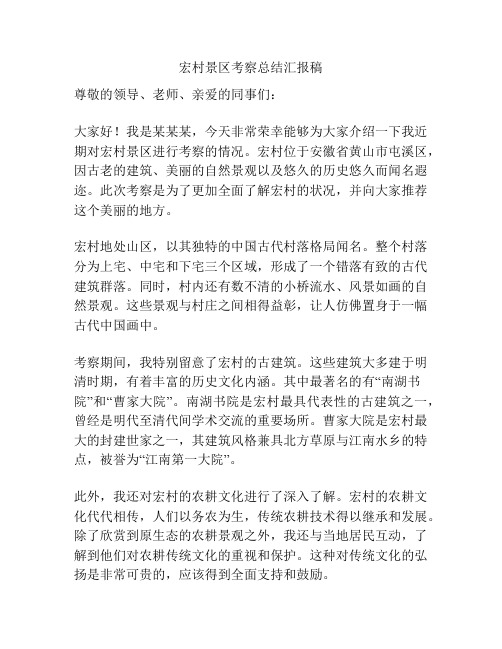 宏村景区考察总结汇报稿

尊敬的领导、老师、亲爱的同事们：

大家好！我是某某某，今天非常荣幸能够为大家介绍一下我近期对宏村景区进行考察的情况。宏村位于安徽省黄山市屯溪区，因古老的建筑、美丽的自然景观以及悠久的历史悠久而闻名遐迩。此次考察是为了更加全面了解宏村的状况，并向大家推荐这个美丽的地方。

宏村地处山区，以其独特的中国古代村落格局闻名。整个村落分为上宅、中宅和下宅三个区域，形成了一个错落有致的古代建筑群落。同时，村内还有数不清的小桥流水、风景如画的自然景观。这些景观与村庄之间相得益彰，让人仿佛置身于一幅古代中国画中。

考察期间，我特别留意了宏村的古建筑。这些建筑大多建于明清时期，有着丰富的历史文化内涵。其中最著名的有“南湖书院”和“曹家大院”。南湖书院是宏村最具代表性的古建筑之一，曾经是明代至清代间学术交流的重要场所。曹家大院是宏村最大的封建世家之一，其建筑风格兼具北方草原与江南水乡的特点，被誉为“江南第一大院”。

此外，我还对宏村的农耕文化进行了深入了解。宏村的农耕文化代代相传，人们以务农为生，传统农耕技术得以继承和发展。除了欣赏到原生态的农耕景观之外，我还与当地居民互动，了解到他们对农耕传统文化的重视和保护。这种对传统文化的弘扬是非常可贵的，应该得到全面支持和鼓励。